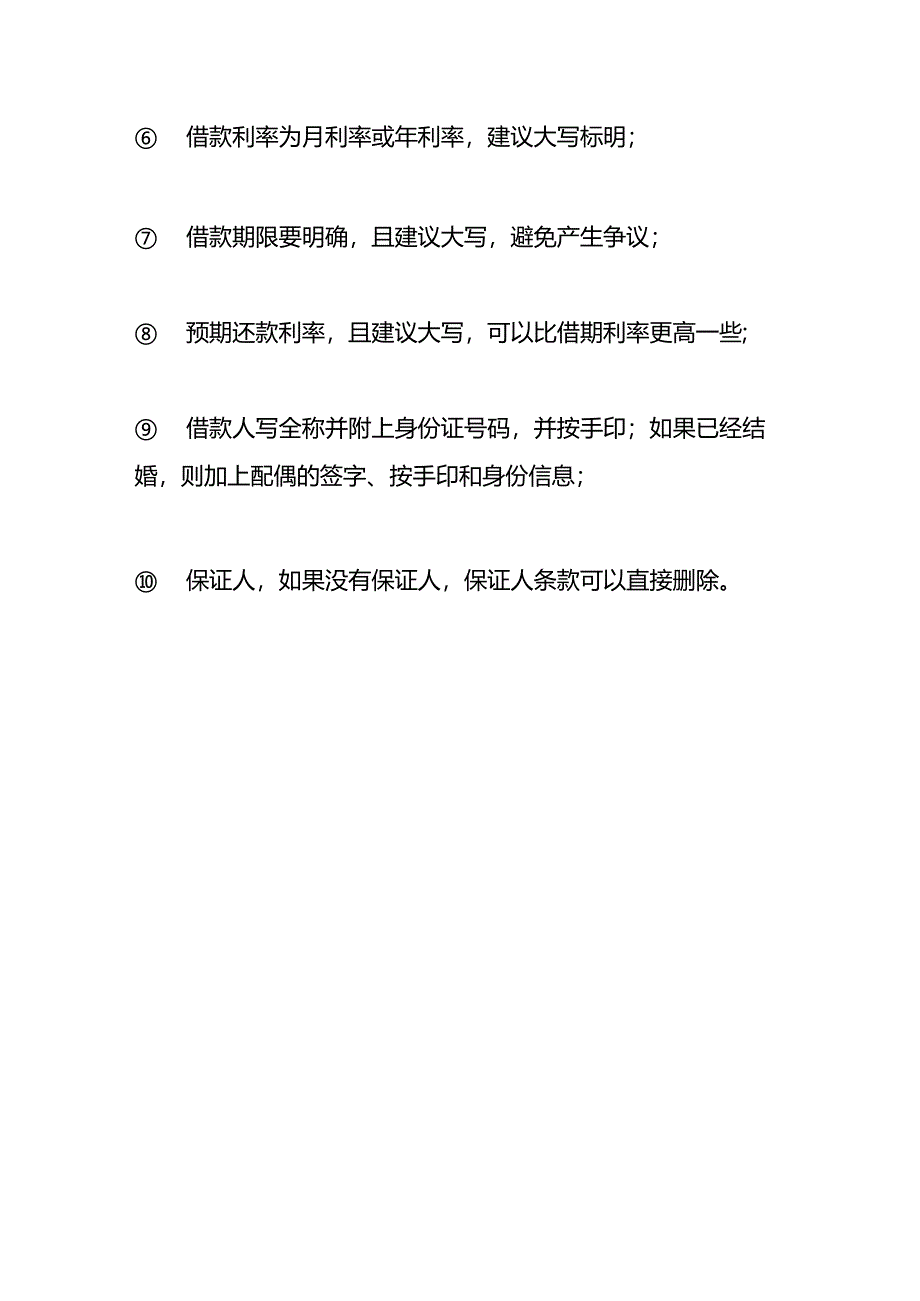 ⑥ 借款利率为月利率或年利率，建议大写标明；

⑦ 借款期限要明确，且建议大写，避免产生争议；

⑧ 预期还款利率，且建议大写，可以比借期利率更高一些;

⑨ 借款人写全称并附上身份证号码，并按手印；如果已经结婚，则加上配偶的签字、按手印和身份信息；

⑩ 保证人，如果没有保证人，保证人条款可以直接删除。